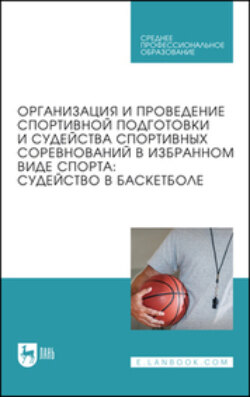 СРЕДНЕЕ ПРОФЕССИОНАЛЬНОЕ ОБРАЗОВАНИЕ

ОРГАНИЗАЦИЯ И ПРОВЕДЕНИЕ СПОРТИВНОЙ ПОДГОТОВКИ И СУДЕЙСТВА СПОРТИВНЫХ СОРЕВНОВАНИЙ В ИЗБРАННОМ ВИДЕ СПОРТА: СУДЕЙСТВО В БАСКЕТБОЛЕ

ЛАНЬ

E.LANBOOK.COM